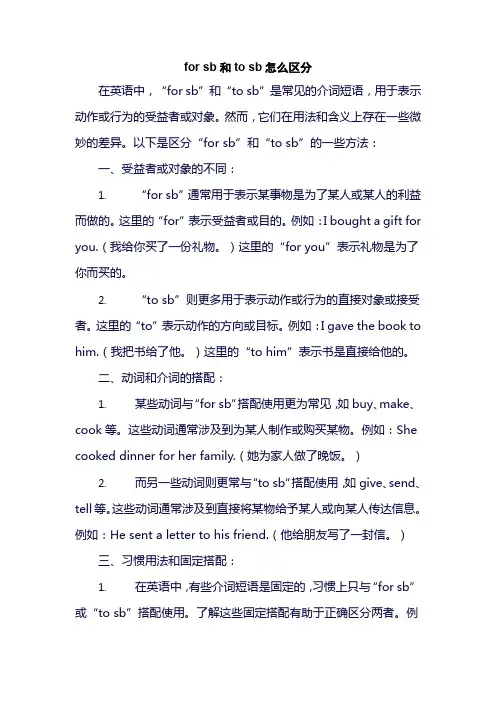 for sb 和 to sb 怎么区分

在英语中，“for sb”和“to sb”是常见的介词短语，用于表示动作或行为的受益者或对象。然而，它们在用法和含义上存在一些微妙的差异。以下是区分“for sb”和“to sb”的一些方法：

一、受益者或对象的不同：

1. “for sb”通常用于表示某事物是为了某人或某人的利益而做的。这里的“for”表示受益者或目的。例如：I bought a gift for you.（我给你买了一份礼物。）这里的“for you”表示礼物是为了你而买的。

2. “to sb”则更多用于表示动作或行为的直接对象或接受者。这里的“to”表示动作的方向或目标。例如：I gave the book to him.（我把书给了他。）这里的“to him”表示书是直接给他的。

二、动词和介词的搭配：

1. 某些动词与“for sb”搭配使用更为常见，如 buy、make、cook 等。这些动词通常涉及到为某人制作或购买某物。例如：She cooked dinner for her family.（她为家人做了晚饭。）

2. 而另一些动词则更常与“to sb”搭配使用，如 give、send、tell 等。这些动词通常涉及到直接将某物给予某人或向某人传达信息。例如：He sent a letter to his friend.（他给朋友写了一封信。）

三、习惯用法和固定搭配：

1. 在英语中，有些介词短语是固定的，习惯上只与“for sb”或“to sb”搭配使用。了解这些固定搭配有助于正确区分两者。例